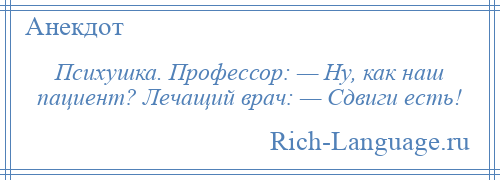 Анекдот

Психушка. Профессор: — Ну, как наш пациент? Лечащий врач: — Сдвиги есть!

Rich-Language.ru